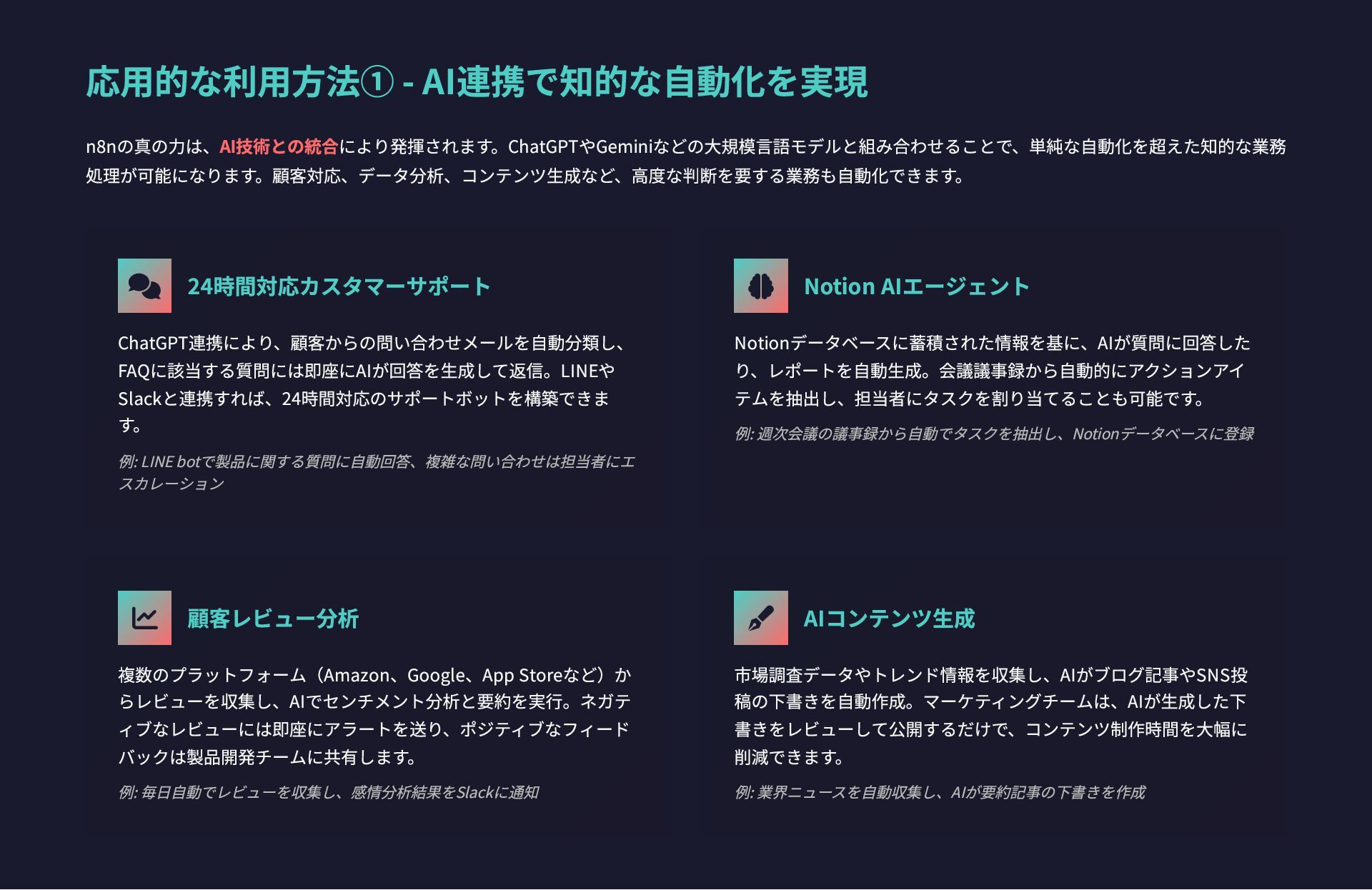 応用的な利用方法① - AI連携で知的な自動化を実現

n8nの真の力は、AI技術との統合により発揮されます。ChatGPTやGeminiなどの大規模言語モデルと組み合わせることで、単純な自動化を超えた知的な業務処理が可能になります。顧客対応、データ分析、コンテンツ生成など、高度な判断を要する業務も自動化できます。

24時間対応カスタマーサポート

ChatGPT連携により、顧客からの問い合わせメールを自動分類し、FAQに該当する質問には即座にAIが回答を生成して返信。LINEやSlackと連携すれば、24時間対応のサポートボットを構築できます。

例: LINE botで製品に関する質問に自動回答、複雑な問い合わせは担当者にエスカレーション

Notion AIエージェント

Notionデータベースに蓄積された情報を基に、AIが質問に回答したり、レポートを自動生成。会議議事録から自動的にアクションアイテムを抽出し、担当者にタスクを割り当てることも可能です。

例: 週次会議の議事録から自動でタスクを抽出し、Notionデータベースに登録

顧客レビュー分析

複数のプラットフォーム（Amazon、Google、App Storeなど）からレビューを収集し、AIでセンチメント分析と要約を実行。ネガティブなレビューには即座にアラートを送り、ポジティブなフィードバックは製品開発チームに共有します。

例: 毎日自動でレビューを収集し、感情分析結果をSlackに通知

AIコンテンツ生成

市場調査データやトレンド情報を収集し、AIがブログ記事やSNS投稿の下書きを自動作成。マーケティングチームは、AIが生成した下書きをレビューして公開するだけで、コンテンツ制作時間を大幅に削減できます。

例: 業界ニュースを自動収集し、AIが要約記事の下書きを作成